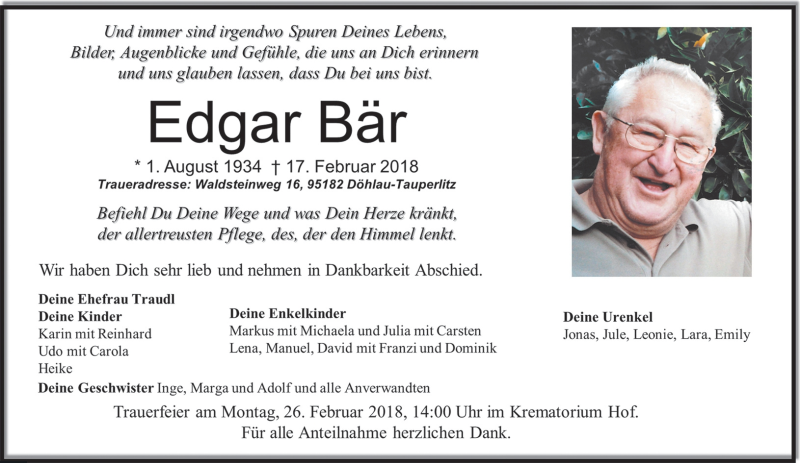 Und immer sind irgendwo Spuren Deines Lebens,
Bilder, Augenblicke und Gefühle, die uns an Dich erinnern
und uns glauben lassen, dass Du bei uns bist.

Edgar Bär

* 1. August 1934 † 17. Februar 2018
Traueradresse: Waldsteinweg 16, 95182 Döhlau-Tauperlitz

Befiehl Du Deine Wege und was Dein Herze kränkt,
der allertreusten Pflege, des, der den Himmel lenkt.

Wir haben Dich sehr lieb und nehmen in Dankbarkeit Abschied.

Deine Ehefrau Traudl
Deine Kinder
Karin mit Reinhard
Udo mit Carola
Heike

Deine Enkelkinder
Markus mit Michaela und Julia mit Carsten
Lena, Manuel, David mit Franzi und Dominik

Deine Urenkel
Jonas, Jule, Leonie, Lara, Emily

Deine Geschwister Inge, Marga und Adolf und alle Anverwandten

Trauerfeier am Montag, 26. Februar 2018, 14:00 Uhr im Krematorium Hof.
Für alle Anteilnahme herzlichen Dank.